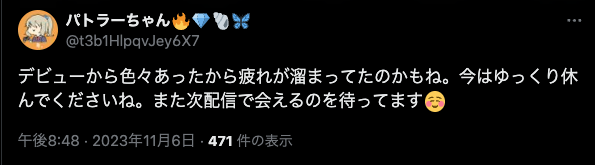 パトラーちゃん🔥💎🐚🦋
@t3b1HlpqvJey6X7

デビューから色々あったから疲れが溜まってたのかもね。今はゆっくり休んでくださいね。また次配信で会えるのを待ってます☺️

午後8:48 · 2023年11月6日 · 471 件の表示